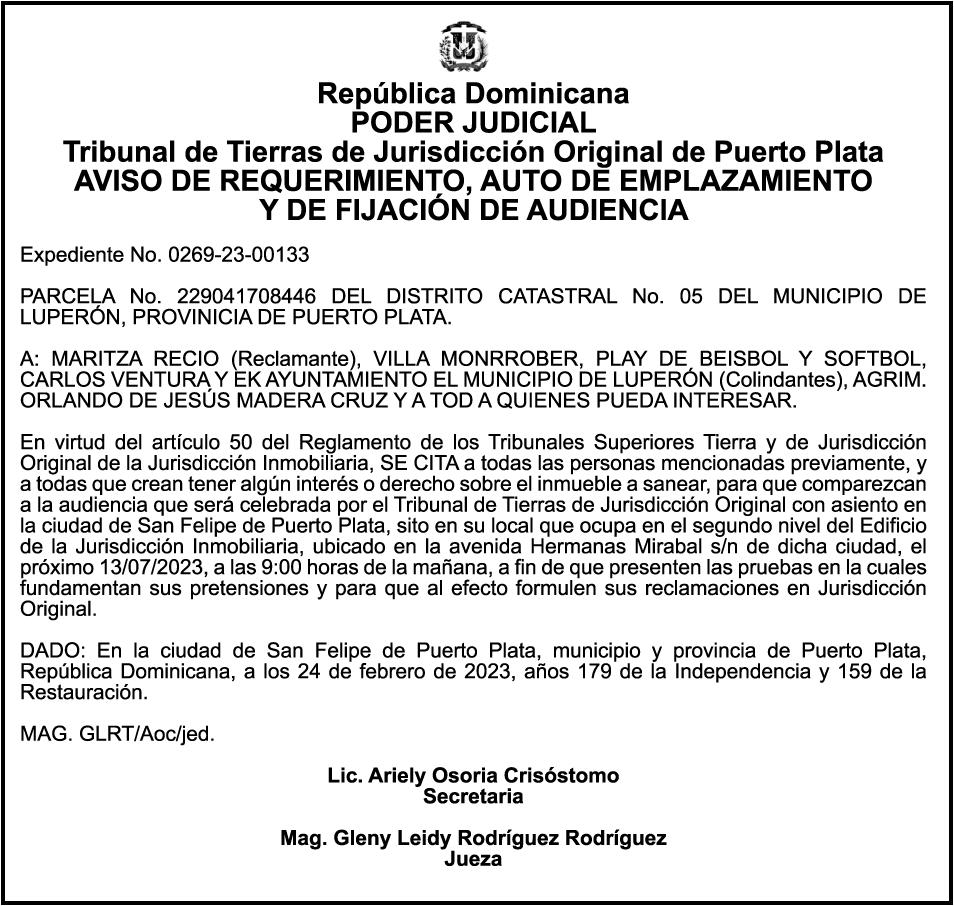 República Dominicana
PODER JUDICIAL
Tribunal de Tierras de Jurisdicción Original de Puerto Plata
AVISO DE REQUERIMIENTO, AUTO DE EMPLAZAMIENTO
Y DE FIJACIÓN DE AUDIENCIA

Expediente No. 0269-23-00133

PARCELA No. 229041708446 DEL DISTRITO CATASTRAL No. 05 DEL MUNICIPIO DE LUPERÓN, PROVINICIA DE PUERTO PLATA.

A: MARITZA RECIO (Reclamante), VILLA MONRROBER, PLAY DE BEISBOL Y SOFTBOL, CARLOS VENTURA Y EK AYUNTAMIENTO EL MUNICIPIO DE LUPERÓN (Colindantes), AGRIM. ORLANDO DE JESÚS MADERA CRUZ Y A TOD A QUIENES PUEDA INTERESAR.

En virtud del artículo 50 del Reglamento de los Tribunales Superiores Tierra y de Jurisdicción Original de la Jurisdicción Inmobiliaria, SE CITA a todas las personas mencionadas previamente, y a todas que crean tener algún interés o derecho sobre el inmueble a sanear, para que comparezcan a la audiencia que será celebrada por el Tribunal de Tierras de Jurisdicción Original con asiento en la ciudad de San Felipe de Puerto Plata, sito en su local que ocupa en el segundo nivel del Edificio de la Jurisdicción Inmobiliaria, ubicado en la avenida Hermanas Mirabal s/n de dicha ciudad, el próximo 13/07/2023, a las 9:00 horas de la mañana, a fin de que presenten las pruebas en la cuales fundamentan sus pretensiones y para que al efecto formulen sus reclamaciones en Jurisdicción Original.

DADO: En la ciudad de San Felipe de Puerto Plata, municipio y provincia de Puerto Plata, República Dominicana, a los 24 de febrero de 2023, años 179 de la Independencia y 159 de la Restauración.

MAG. GLRT/Aoc/jed.

Lic. Ariely Osoria Crisóstomo
Secretaria

Mag. Gleny Leidy Rodríguez Rodríguez
Jueza